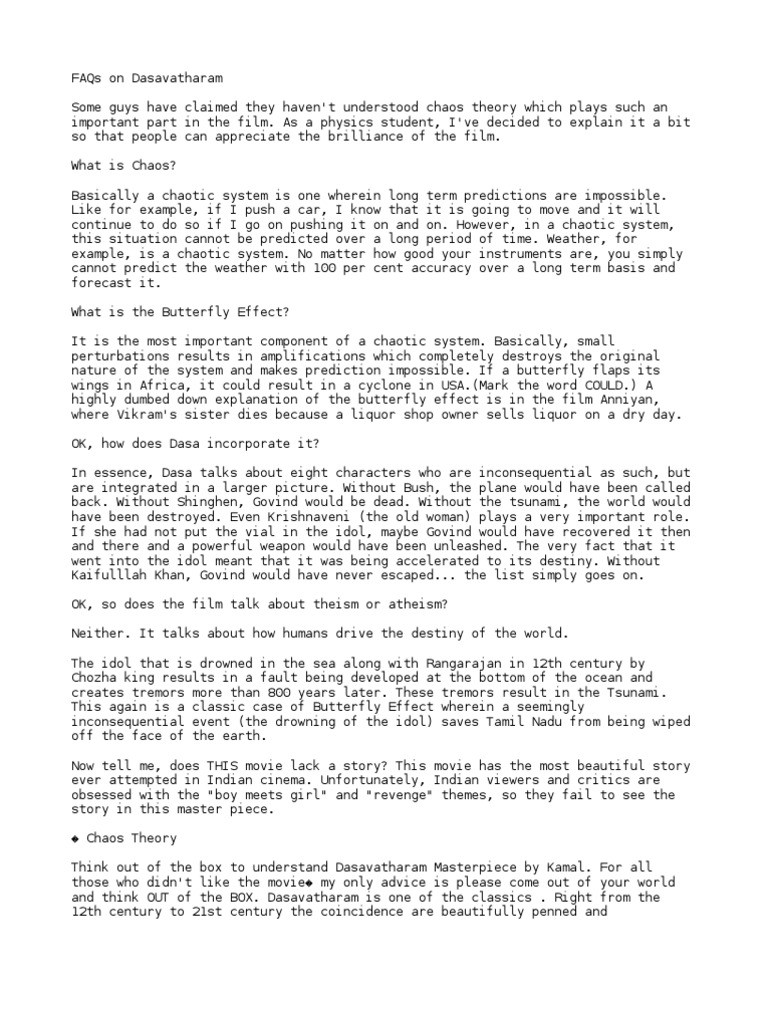 FAQs on Dasavatharam

Some guys have claimed they haven't understood chaos theory which plays such an important part in the film. As a physics student, I've decided to explain it a bit so that people can appreciate the brilliance of the film.

What is Chaos?

Basically a chaotic system is one wherein long term predictions are impossible. Like for example, if I push a car, I know that it is going to move and it will continue to do so if I go on pushing it on and on. However, in a chaotic system, this situation cannot be predicted over a long period of time. Weather, for example, is a chaotic system. No matter how good your instruments are, you simply cannot predict the weather with 100 per cent accuracy over a long term basis and forecast it.

What is the Butterfly Effect?

It is the most important component of a chaotic system. Basically, small perturbations results in amplifications which completely destroys the original nature of the system and makes prediction impossible. If a butterfly flaps its wings in Africa, it could result in a cyclone in USA.(Mark the word COULD.) A highly dumbed down explanation of the butterfly effect is in the film Anniyan, where Vikram's sister dies because a liquor shop owner sells liquor on a dry day.

OK, how does Dasa incorporate it?

In essence, Dasa talks about eight characters who are inconsequential as such, but are integrated in a larger picture. Without Bush, the plane would have been called back. Without Shinghen, Govind would be dead. Without the tsunami, the world would have been destroyed. Even Krishnaveni (the old woman) plays a very important role. If she had not put the vial in the idol, maybe Govind would have recovered it then and there and a powerful weapon would have been unleashed. The very fact that it went into the idol meant that it was being accelerated to its destiny. Without Kaifulllah Khan, Govind would have never escaped... the list simply goes on.

OK, so does the film talk about theism or atheism?

Neither. It talks about how humans drive the destiny of the world.

The idol that is drowned in the sea along with Rangarajan in 12th century by Chozha king results in a fault being developed at the bottom of the ocean and creates tremors more than 800 years later. These tremors result in the Tsunami. This again is a classic case of Butterfly Effect wherein a seemingly inconsequential event (the drowning of the idol) saves Tamil Nadu from being wiped off the face of the earth.

Now tell me, does THIS movie lack a story? This movie has the most beautiful story ever attempted in Indian cinema. Unfortunately, Indian viewers and critics are obsessed with the "boy meets girl" and "revenge" themes, so they fail to see the story in this master piece.

◆ Chaos Theory

Think out of the box to understand Dasavatharam Masterpiece by Kamal. For all those who didn't like the movie◆ my only advice is please come out of your world and think OUT of the BOX. Dasavatharam is one of the classics . Right from the 12th century to 21st century the coincidence are beautifully penned and